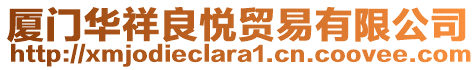 厦门华祥良悦贸易有限公司
http://xmjodieclara1.cn.coovee.com